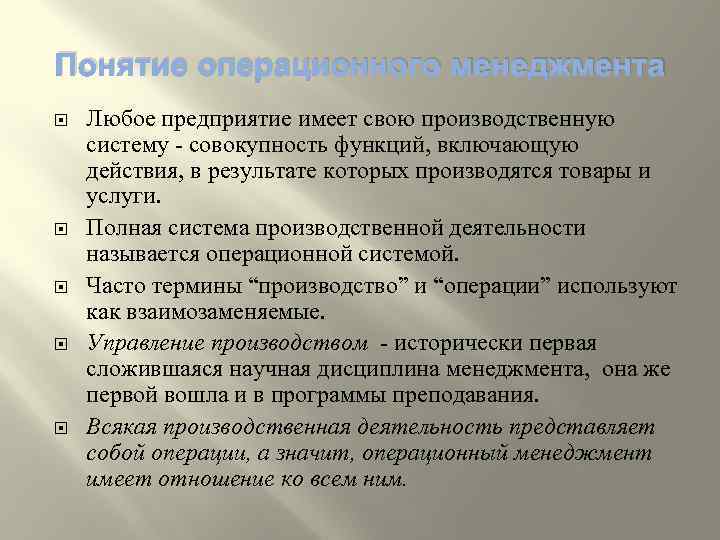 Понятие операционного менеджмента

Любое предприятие имеет свою производственную систему - совокупность функций, включающую действия, в результате которых производятся товары и услуги.

Полная система производственной деятельности называется операционной системой.

Часто термины “производство” и “операции” используют как взаимозаменяемые.

Управление производством - исторически первая сложившаяся научная дисциплина менеджмента, она же первой вошла и в программы преподавания.

Всякая производственная деятельность представляет собой операции, а значит, операционный менеджмент имеет отношение ко всем ним.